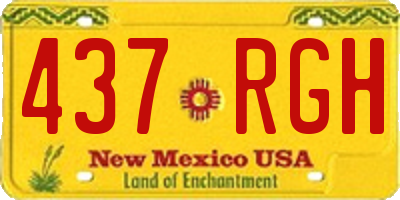 437 RGH
New Mexico USA
Land of Enchantment